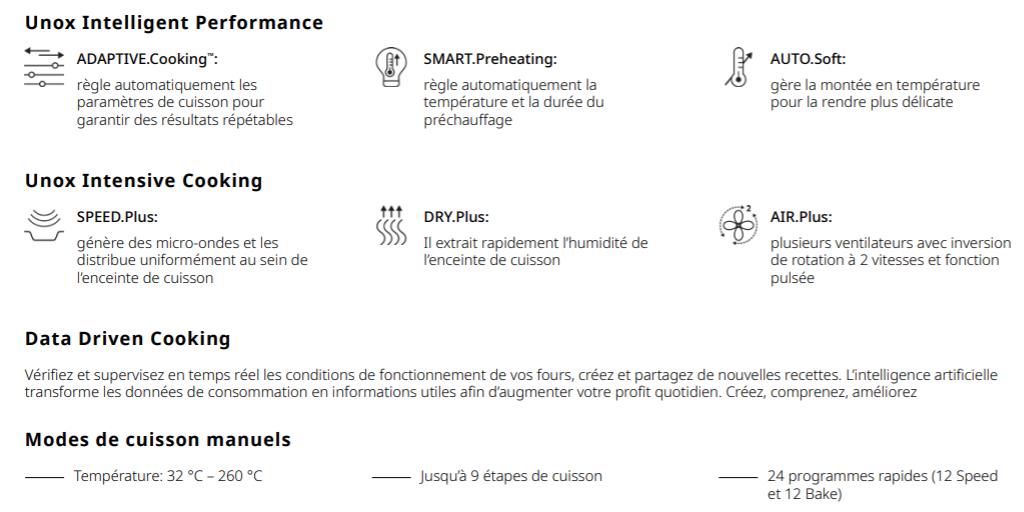 Unox Intelligent Performance

ADAPTIVE.Cooking™:
règle automatiquement les paramètres de cuisson pour garantir des résultats répétables

SMART.Preheating:
règle automatiquement la température et la durée du préchauffage

AUTO.Soft:
gère la montée en température pour la rendre plus délicate

Unox Intensive Cooking

SPEED.Plus:
génère des micro-ondes et les distribue uniformément au sein de l'enceinte de cuisson

DRY.Plus:
Il extrait rapidement l'humidité de l'enceinte de cuisson

AIR.Plus:
plusieurs ventilateurs avec inversion de rotation à 2 vitesses et fonction pulsée

Data Driven Cooking

Vérifiez et supervisez en temps réel les conditions de fonctionnement de vos fours, créez et partagez de nouvelles recettes. L'intelligence artificielle transforme les données de consommation en informations utiles afin d'augmenter votre profit quotidien. Créez, comprenez, améliorez

Modes de cuisson manuels

Température: 32 °C – 260 °C

Jusqu'à 9 étapes de cuisson

24 programmes rapides (12 Speed et 12 Bake)